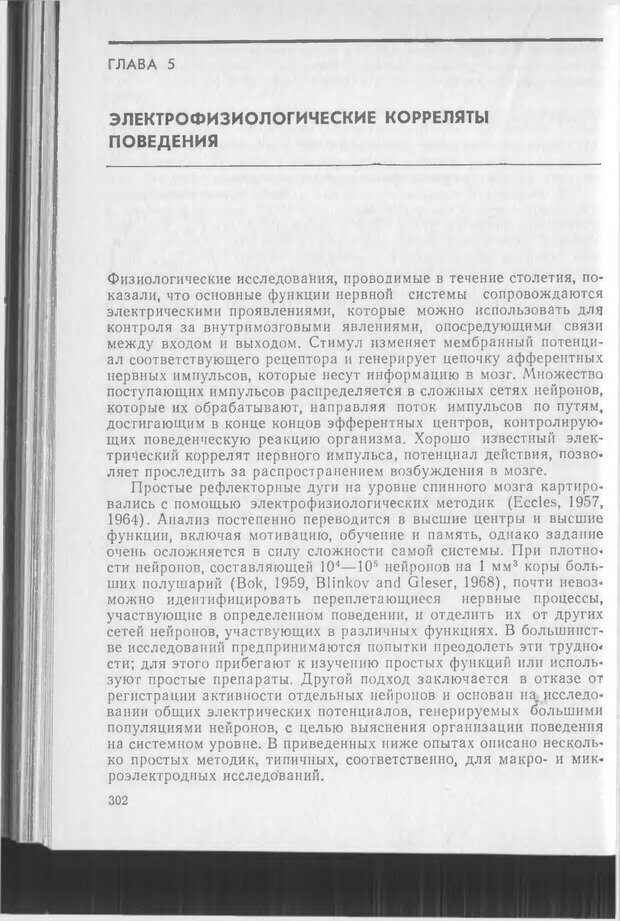 ГЛАВА 5

ЭЛЕКТРОФИЗИОЛОГИЧЕСКИЕ КОРРЕЛЯТЫ ПОВЕДЕНИЯ

Физиологические исследования, проводимые в течение столетия, показали, что основные функции нервной системы сопровождаются электрическими проявлениями, которые можно использовать для контроля за внутримозговыми явлениями, опосредующими связи между входом и выходом. Стимул изменяет мембранный потенциал соответствующего рецептора и генерирует цепочку афферентных нервных импульсов, которые несут информацию в мозг. Множество поступающих импульсов распределяется в сложных сетях нейронов, которые их обрабатывают, направляя поток импульсов по путям, достигающим в конце концов эфферентных центров, контролирующих поведенческую реакцию организма. Хорошо известный электрический коррелят нервного импульса, потенциал действия, позволяет проследить за распространением возбуждения в мозге.

Простые рефлекторные дуги на уровне спинного мозга картировались с помощью электрофизиологических методик (Eccles, 1957, 1964). Анализ постепенно переводится в высшие центры и высшие функции, включая мотивацию, обучение и память, однако задание очень осложняется в силу сложности самой системы. При плотности нейронов, составляющей $10^4$—$10^5$ нейронов на 1 мм$^3$ коры больших полушарий (Bok, 1959, Blinkov and Gleser, 1968), почти невозможно идентифицировать переплетающиеся нервные процессы, участвующие в определенном поведении, и отделить их от других сетей нейронов, участвующих в различных функциях. В большинстве исследований предпринимаются попытки преодолеть эти трудности; для этого прибегают к изучению простых функций или используют простые препараты. Другой подход заключается в отказе от регистрации активности отдельных нейронов и основан на исследовании общих электрических потенциалов, генерируемых большими популяциями нейронов, с целью выяснения организации поведения на системном уровне. В приведенных ниже опытах описано несколько простых методик, типичных, соответственно, для макро- и микроэлектродных исследований.

302